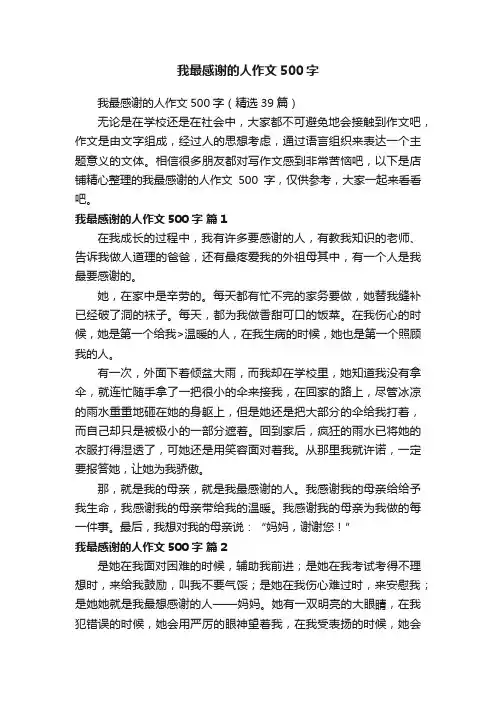 我最感谢的人作文500字

我最感谢的人作文500字（精选39篇）

无论是在学校还是在社会中，大家都不可避免地会接触到作文吧，作文是由文字组成，经过人的思想考虑，通过语言组织来表达一个主题意义的文体。相信很多朋友都对写作文感到非常苦恼吧，以下是店铺精心整理的我最感谢的人作文 500 字，仅供参考，大家一起来看看吧。

我最感谢的人作文500字 篇1

在我成长的过程中，我有许多要感谢的人，有教我知识的老师、告诉我做人道理的爸爸，还有最疼爱我的外祖母其中，有一个人是我最要感谢的。

她，在家中是辛劳的。每天都有忙不完的家务要做，她替我缝补已经破了洞的袜子。每天，都为我做香甜可口的饭菜。在我伤心的时候，她是第一个给我>温暖的人，在我生病的时候，她也是第一个照顾我的人。

有一次，外面下着倾盆大雨，而我却在学校里，她知道我没有拿伞，就连忙随手拿了一把很小的伞来接我，在回家的路上，尽管冰凉的雨水重重地砸在她的身躯上，但是她还是把大部分的伞给我打着，而自己却只是被极小的一部分遮着。回到家后，疯狂的雨水已将她的衣服打得湿透了，可她还是用笑容面对着我。从那里我就许诺，一定要报答她，让她为我骄傲。

那，就是我的母亲，就是我最感谢的人。我感谢我的母亲给给予我生命，我感谢我的母亲带给我的温暖。我感谢我的母亲为我做的每一件事。最后，我想对我的母亲说：“妈妈，谢谢您！”

我最感谢的人作文500字 篇2

是她在我面对困难的时候，辅助我前进；是她在我考试考得不理想时，来给我鼓励，叫我不要气馁；是她在我伤心难过时，来安慰我；是她她就是我最想感谢的人——妈妈。她有一双明亮的大眼睛，在我犯错误的时候，她会用严厉的眼神望着我，在我受表扬的时候，她会